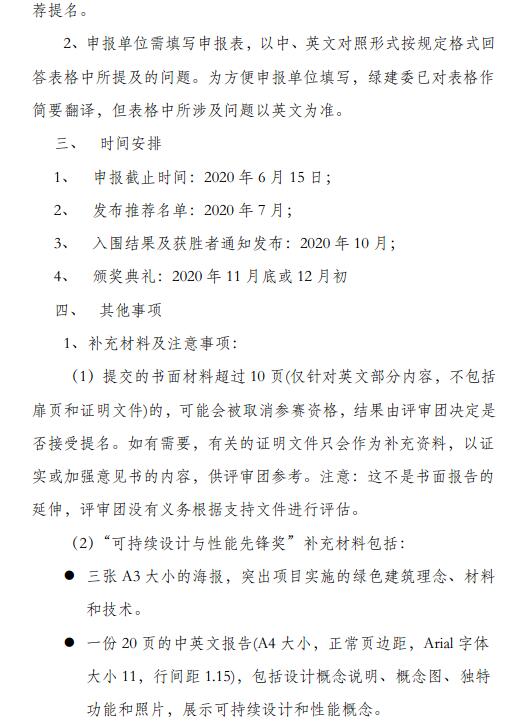 荐提名。

2、申报单位需填写申报表，以中、英文对照形式按规定格式回答表格中所提及的问题。为方便申报单位填写，绿建委已对表格作简要翻译，但表格中所涉及问题以英文为准。

三、 时间安排

1、 申报截止时间：2020 年 6 月 15 日；

2、 发布推荐名单：2020 年 7 月；

3、 入围结果及获胜者通知发布：2020 年 10 月；

4、 颁奖典礼：2020 年 11 月底或 12 月初

四、 其他事项

1、补充材料及注意事项：

（1）提交的书面材料超过 10 页(仅针对英文部分内容，不包括扉页和证明文件)的，可能会被取消参赛资格，结果由评审团决定是否接受提名。如有需要，有关的证明文件只会作为补充资料，以证实或加强意见书的内容，供评审团参考。注意：这不是书面报告的延伸，评审团没有义务根据支持文件进行评估。

（2）“可持续设计与性能先锋奖”补充材料包括：

● 三张 A3 大小的海报，突出项目实施的绿色建筑理念、材料和技术。

● 一份 20 页的中英文报告(A4 大小，正常页边距，Arial 字体大小 11，行间距 1.15)，包括设计概念说明、概念图、独特功能和照片，展示可持续设计和性能概念。